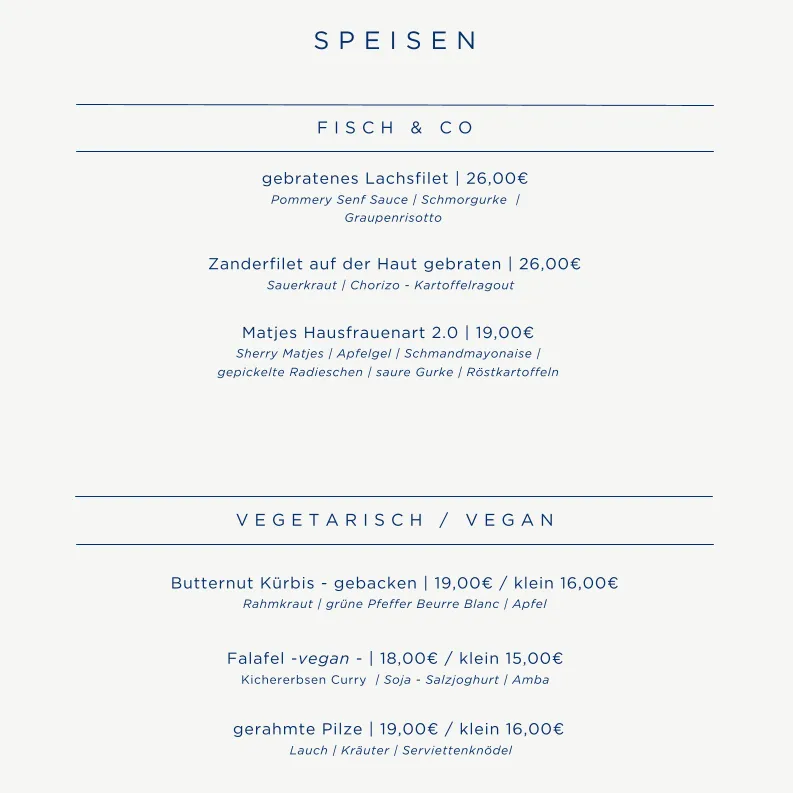 SPEISEN

FISCH & CO

gebratenes Lachsfilet | 26,00€
Pommery Senf Sauce | Schmorgurke | Graupenrisotto

Zanderfilet auf der Haut gebraten | 26,00€
Sauerkraut | Chorizo - Kartoffelragout

Matjes Hausfrauenart 2.0 | 19,00€
Sherry Matjes | Apfelgel | Schmandmayonaise | gepickelte Radieschen | saure Gurke | Röstkartoffeln

VEGETARISCH / VEGAN

Butternut Kürbis - gebacken | 19,00€ / klein 16,00€
Rahmkraut | grüne Pfeffer Beurre Blanc | Apfel

Falafel -vegan - | 18,00€ / klein 15,00€
Kichererbsen Curry | Soja - Salzjoghurt | Amba

gerahmte Pilze | 19,00€ / klein 16,00€
Lauch | Kräuter | Serviettenknödel